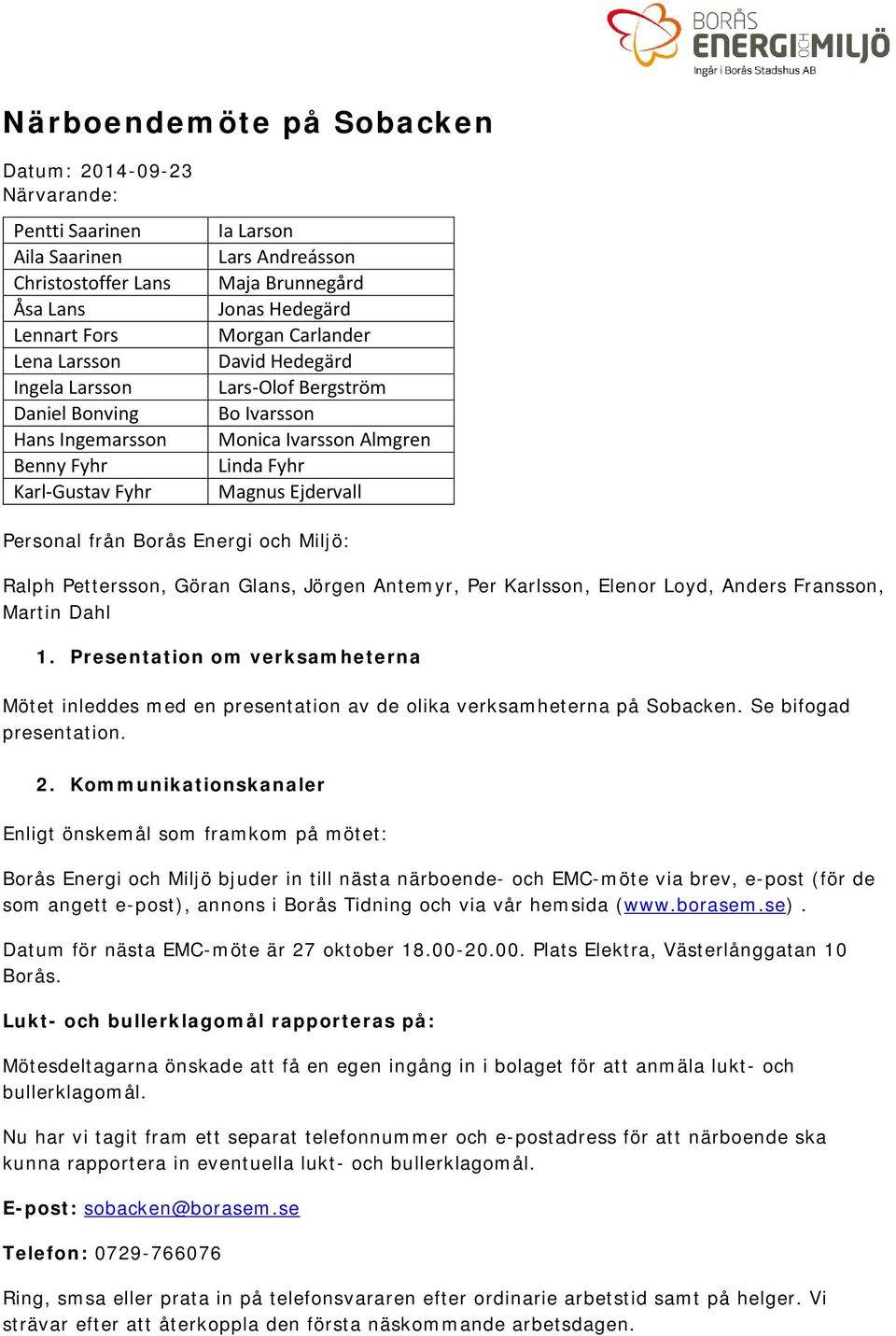 BORÅS ENERGI OCH MILJÖ
Ingår i Borås Stadshus AB

Närboendemöte på Sobacken

Datum: 2014-09-23
Närvarande:

| Pentti Saarinen | Ia Larson |
|---|---|
| Aila Saarinen | Lars Andreásson |
| Christostoffer Lans | Maja Brunnegård |
| Åsa Lans | Jonas Hedegärd |
| Lennart Fors | Morgan Carlander |
| Lena Larsson | David Hedegärd |
| Ingela Larsson | Lars-Olof Bergström |
| Daniel Bonving | Bo Ivarsson |
| Hans Ingemarsson | Monica Ivarsson Almgren |
| Benny Fyhr | Linda Fyhr |
| Karl-Gustav Fyhr | Magnus Ejdervall |

Personal från Borås Energi och Miljö:

Ralph Pettersson, Göran Glans, Jörgen Antemyr, Per Karlsson, Elenor Loyd, Anders Fransson, Martin Dahl

1. Presentation om verksamheterna

Mötet inleddes med en presentation av de olika verksamheterna på Sobacken. Se bifogad presentation.

2. Kommunikationskanaler

Enligt önskemål som framkom på mötet:

Borås Energi och Miljö bjuder in till nästa närboende- och EMC-möte via brev, e-post (för de som angett e-post), annons i Borås Tidning och via vår hemsida (www.borasem.se).

Datum för nästa EMC-möte är 27 oktober 18.00-20.00. Plats Elektra, Västerlånggatan 10 Borås.

Lukt- och bullerklagomål rapporteras på:

Mötesdeltagarna önskade att få en egen ingång in i bolaget för att anmäla lukt- och bullerklagomål.

Nu har vi tagit fram ett separat telefonnummer och e-postadress för att närboende ska kunna rapportera in eventuella lukt- och bullerklagomål.

E-post: sobacken@borasem.se

Telefon: 0729-766076

Ring, smsa eller prata in på telefonsvararen efter ordinarie arbetstid samt på helger. Vi strävar efter att återkoppla den första näskommande arbetsdagen.